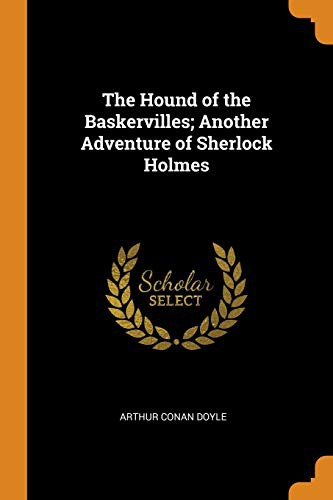 The Hound of the Baskervilles; Another Adventure of Sherlock Holmes

Scholar SELECT

ARTHUR CONAN DOYLE